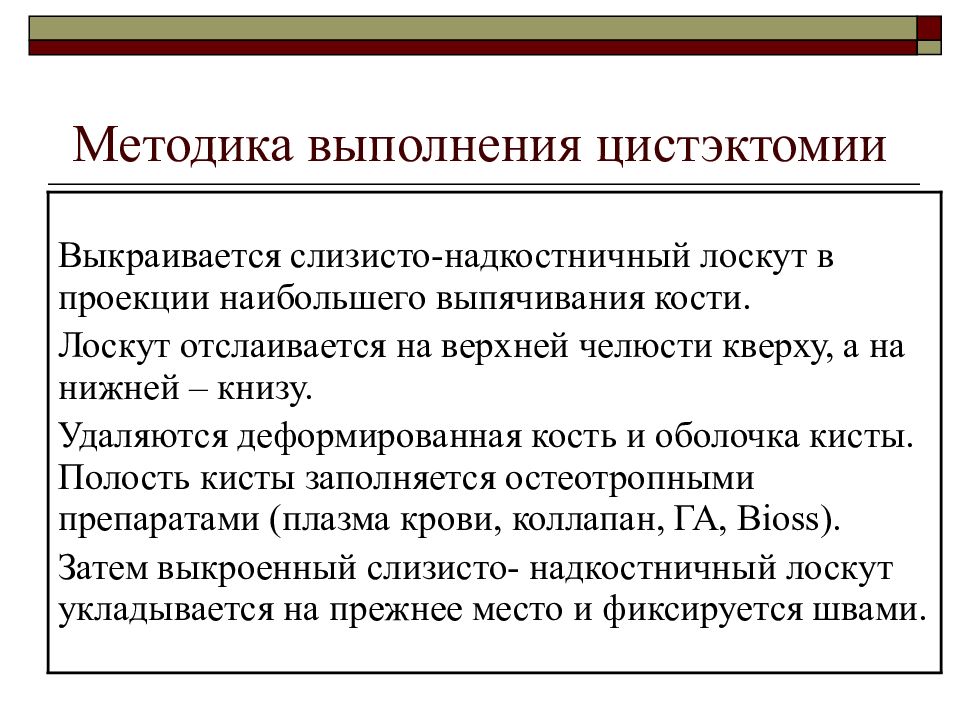 Методика выполнения цистэктомии

Выкраивается слизисто-надкостничный лоскут в проекции наибольшего выпячивания кости.

Лоскут отслаивается на верхней челюсти кверху, а на нижней – книзу.

Удаляются деформированная кость и оболочка кисты. Полость кисты заполняется остеотропными препаратами (плазма крови, коллапан, ГА, Bioss).

Затем выкроенный слизисто- надкостничный лоскут укладывается на прежнее место и фиксируется швами.